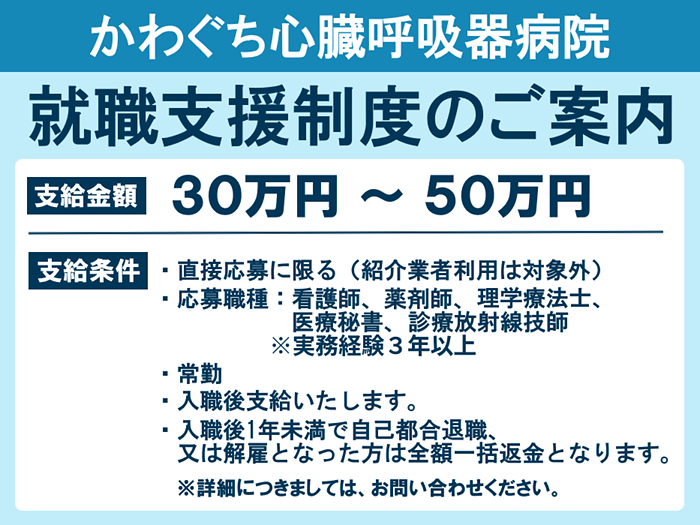 かわぐち心臓呼吸器病院

就職支援制度のご案内

支給金額　30万円 ～ 50万円

支給条件
・直接応募に限る（紹介業者利用は対象外）
・応募職種：看護師、薬剤師、理学療法士、医療秘書、診療放射線技師
※実務経験３年以上
・常勤
・入職後支給いたします。
・入職後1年未満で自己都合退職、又は解雇となった方は全額一括返金となります。

※詳細につきましては、お問い合わせください。